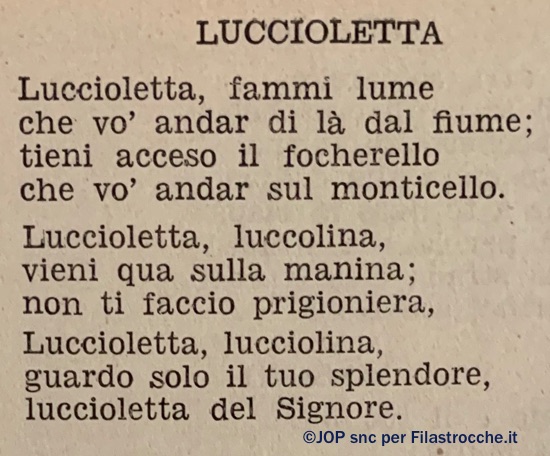 LUCCIOLETTA

Luccioletta, fammi lume
che vo' andar di là dal fiume;
tieni acceso il focherello
che vo' andar sul monticello.

Luccioletta, luccolina,
vieni qua sulla manina;
non ti faccio prigioniera,
Luccioletta, lucciolina,
guardo solo il tuo splendore,
luccioletta del Signore.

©JOP snc per Filastrocche.it